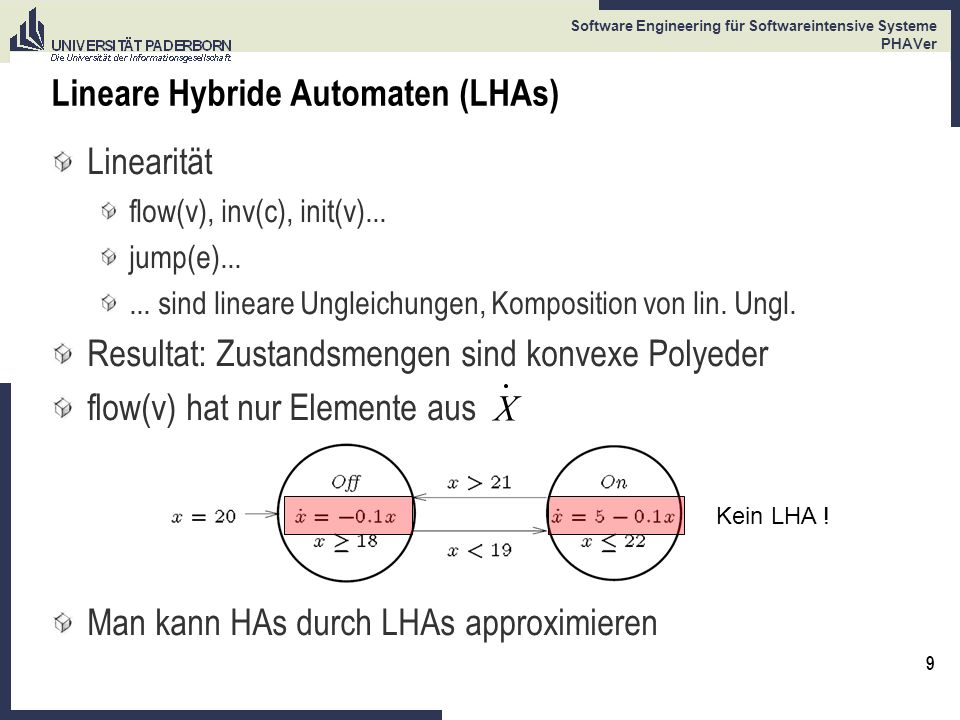 UNIVERSITÄT PADERBORN
Die Universität der Informationsgesellschaft

Software Engineering für Softwareintensive Systeme
PHAVer

Lineare Hybride Automaten (LHAs)

Linearität

flow(v), inv(c), init(v)...

jump(e)...

... sind lineare Ungleichungen, Komposition von lin. Ungl.

Resultat: Zustandsmengen sind konvexe Polyeder

flow(v) hat nur Elemente aus $\dot{X}$

$x = 20$

$Off$
$\dot{x} = -0.1x$
$x \geq 18$

$x > 21$

$x < 19$

$On$
$\dot{x} = 5 - 0.1x$
$x \leq 22$

Kein LHA !

Man kann HAs durch LHAs approximieren

9